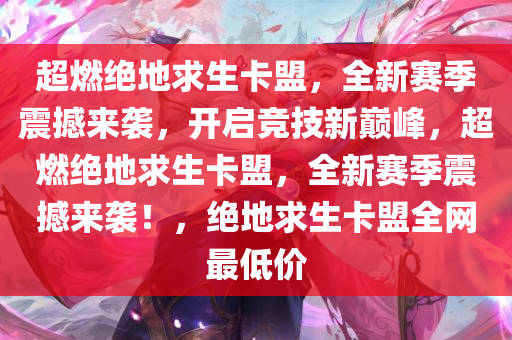 超燃绝地求生卡盟，全新赛季震撼来袭，开启竞技新巅峰，超燃绝地求生卡盟，全新赛季震撼来袭！，绝地求生卡盟全网最低价